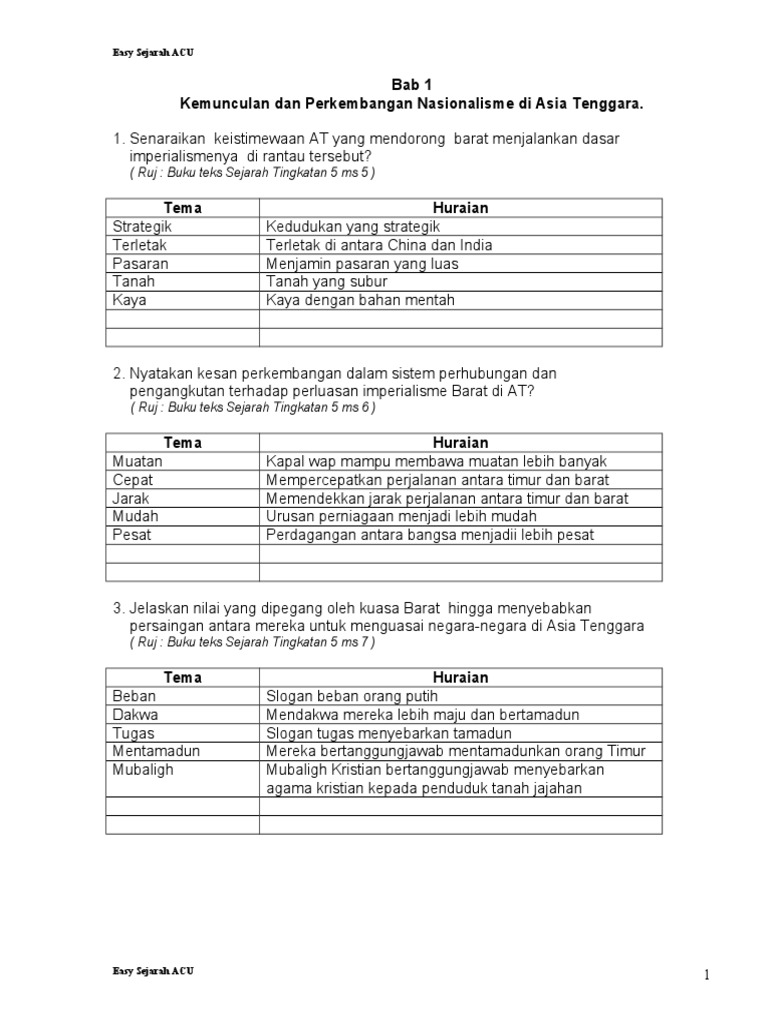 Easy Sejarah ACU

Bab 1
Kemunculan dan Perkembangan Nasionalisme di Asia Tenggara.

1. Senaraikan keistimewaan AT yang mendorong barat menjalankan dasar imperialismenya di rantau tersebut?
( Ruj : Buku teks Sejarah Tingkatan 5 ms 5 )

| Tema | Huraian |
|---|---|
| Strategik | Kedudukan yang strategik |
| Terletak | Terletak di antara China dan India |
| Pasaran | Menjamin pasaran yang luas |
| Tanah | Tanah yang subur |
| Kaya | Kaya dengan bahan mentah |
| | |
| | |

2. Nyatakan kesan perkembangan dalam sistem perhubungan dan pengangkutan terhadap perluasan imperialisme Barat di AT?
( Ruj : Buku teks Sejarah Tingkatan 5 ms 6 )

| Tema | Huraian |
|---|---|
| Muatan | Kapal wap mampu membawa muatan lebih banyak |
| Cepat | Mempercepatkan perjalanan antara timur dan barat |
| Jarak | Memendekkan jarak perjalanan antara timur dan barat |
| Mudah | Urusan perniagaan menjadi lebih mudah |
| Pesat | Perdagangan antara bangsa menjadii lebih pesat |
| | |
| | |

3. Jelaskan nilai yang dipegang oleh kuasa Barat hingga menyebabkan persaingan antara mereka untuk menguasai negara-negara di Asia Tenggara
( Ruj : Buku teks Sejarah Tingkatan 5 ms 7 )

| Tema | Huraian |
|---|---|
| Beban | Slogan beban orang putih |
| Dakwa | Mendakwa mereka lebih maju dan bertamadun |
| Tugas | Slogan tugas menyebarkan tamadun |
| Mentamadun | Mereka bertanggungjawab mentamadunkan orang Timur |
| Mubaligh | Mubaligh Kristian bertanggungjawab menyebarkan agama kristian kepada penduduk tanah jajahan |
| | |
| | |

Easy Sejarah ACU

1